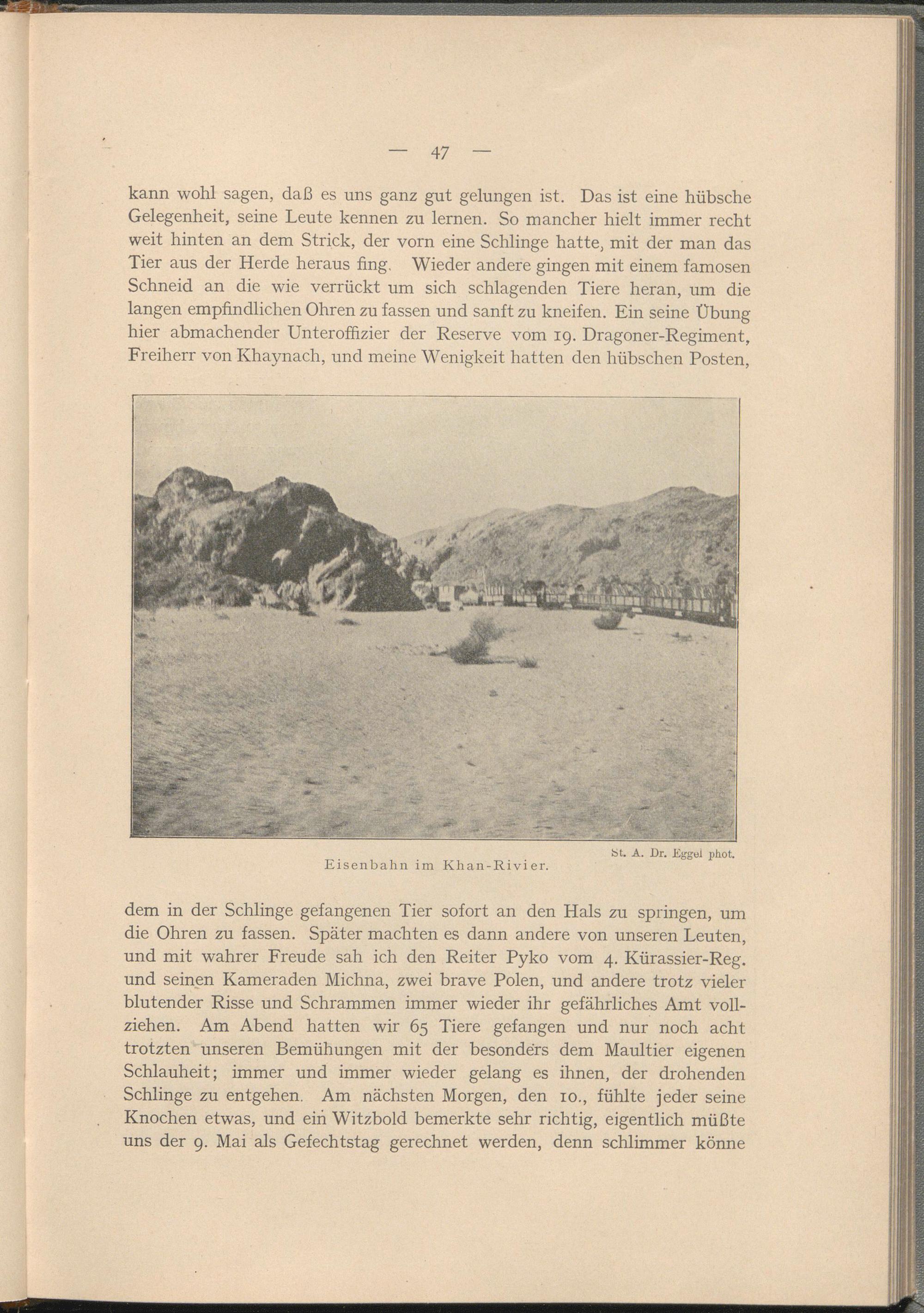 — 47 —

kann wohl sagen, daß es uns ganz gut gelungen ist. Das ist eine hübsche Gelegenheit, seine Leute kennen zu lernen. So mancher hielt immer recht weit hinten an dem Strick, der vorn eine Schlinge hatte, mit der man das Tier aus der Herde heraus fing. Wieder andere gingen mit einem famosen Schneid an die wie verrückt um sich schlagenden Tiere heran, um die langen empfindlichen Ohren zu fassen und sanft zu kneifen. Ein seine Übung hier abmachender Unteroffizier der Reserve vom 19. Dragoner-Regiment, Freiherr von Khaynach, und meine Wenigkeit hatten den hübschen Posten,

St. A. Dr. Eggel phot.

Eisenbahn im Khan-Rivier.

dem in der Schlinge gefangenen Tier sofort an den Hals zu springen, um die Ohren zu fassen. Später machten es dann andere von unseren Leuten, und mit wahrer Freude sah ich den Reiter Pyko vom 4. Kürassier-Reg. und seinen Kameraden Michna, zwei brave Polen, und andere trotz vieler blutender Risse und Schrammen immer wieder ihr gefährliches Amt vollziehen. Am Abend hatten wir 65 Tiere gefangen und nur noch acht trotzten unseren Bemühungen mit der besonders dem Maultier eigenen Schlauheit; immer und immer wieder gelang es ihnen, der drohenden Schlinge zu entgehen. Am nächsten Morgen, den 10., fühlte jeder seine Knochen etwas, und ein Witzbold bemerkte sehr richtig, eigentlich müßte uns der 9. Mai als Gefechtstag gerechnet werden, denn schlimmer könne